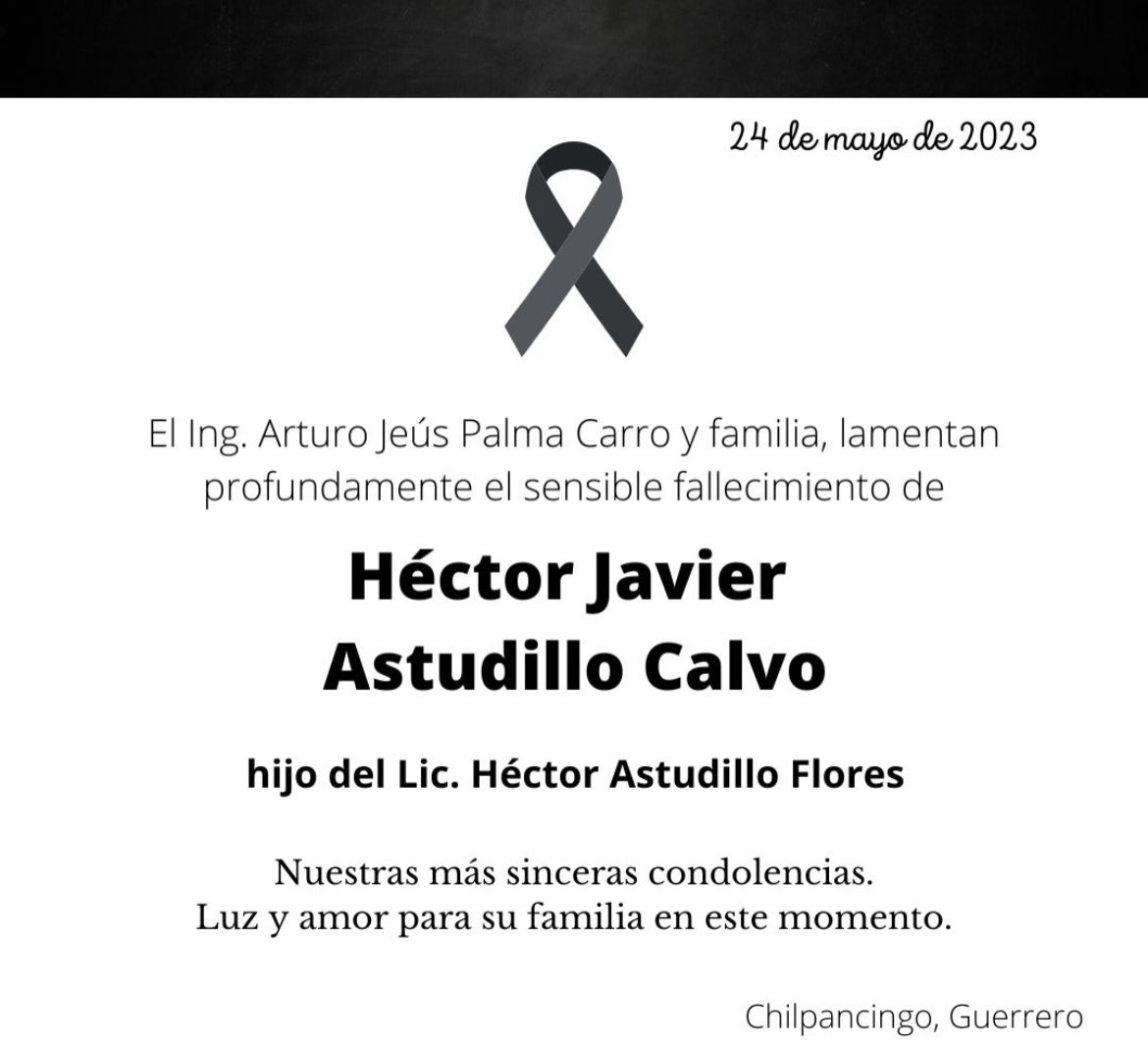 24 de mayo de 2023

El Ing. Arturo Jeús Palma Carro y familia, lamentan profundamente el sensible fallecimiento de

Héctor Javier Astudillo Calvo

hijo del Lic. Héctor Astudillo Flores

Nuestras más sinceras condolencias.
Luz y amor para su familia en este momento.

Chilpancingo, Guerrero